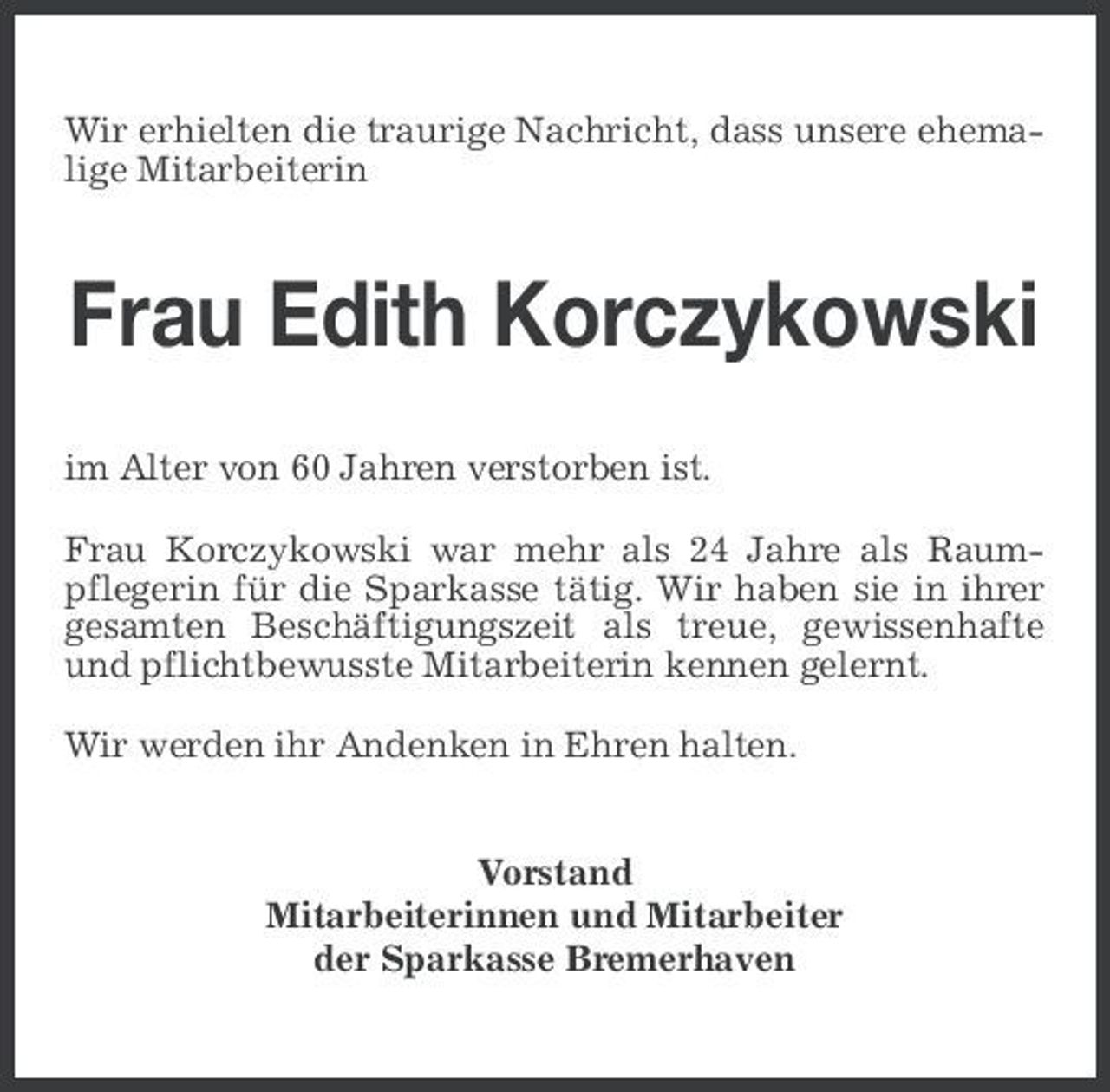 Wir erhielten die traurige Nachricht, dass unsere ehemalige Mitarbeiterin

Frau Edith Korczykowski

im Alter von 60 Jahren verstorben ist.

Frau Korczykowski war mehr als 24 Jahre als Raumpflegerin für die Sparkasse tätig. Wir haben sie in ihrer gesamten Beschäftigungszeit als treue, gewissenhafte und pflichtbewusste Mitarbeiterin kennen gelernt.

Wir werden ihr Andenken in Ehren halten.

Vorstand
Mitarbeiterinnen und Mitarbeiter
der Sparkasse Bremerhaven